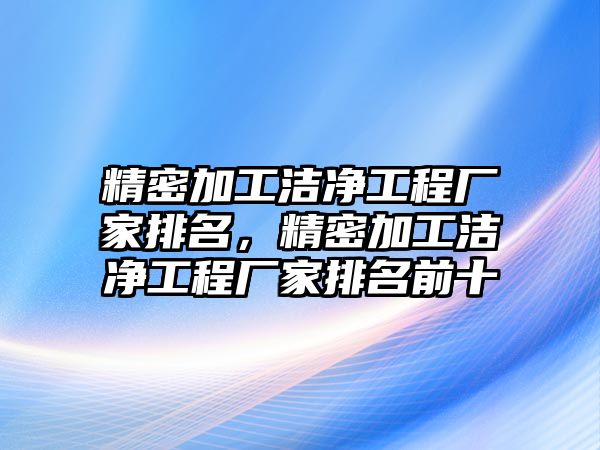 精密加工洁净工程厂家排名，精密加工洁净工程厂家排名前十